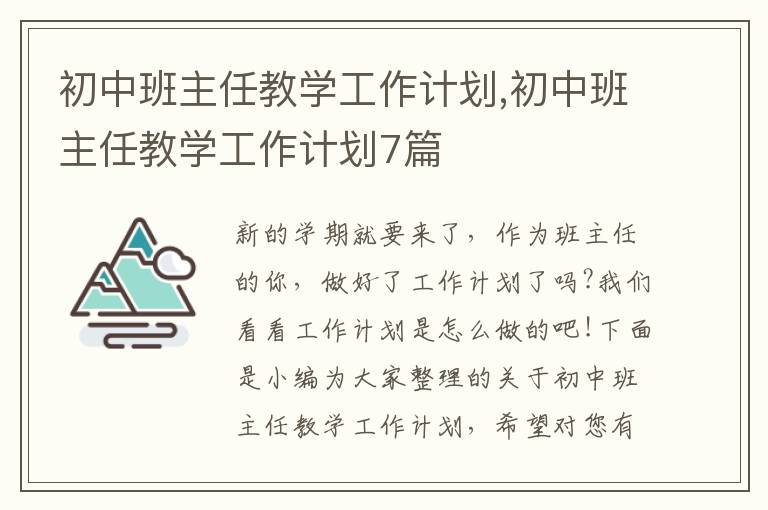 初中班主任教学工作计划,初中班主任教学工作计划7篇

新的学期就要来了，作为班主任的你，做好了工作计划了吗?我们看看工作计划是怎么做的吧!下面是小编为大家整理的关于初中班主任教学工作计划，希望对您有